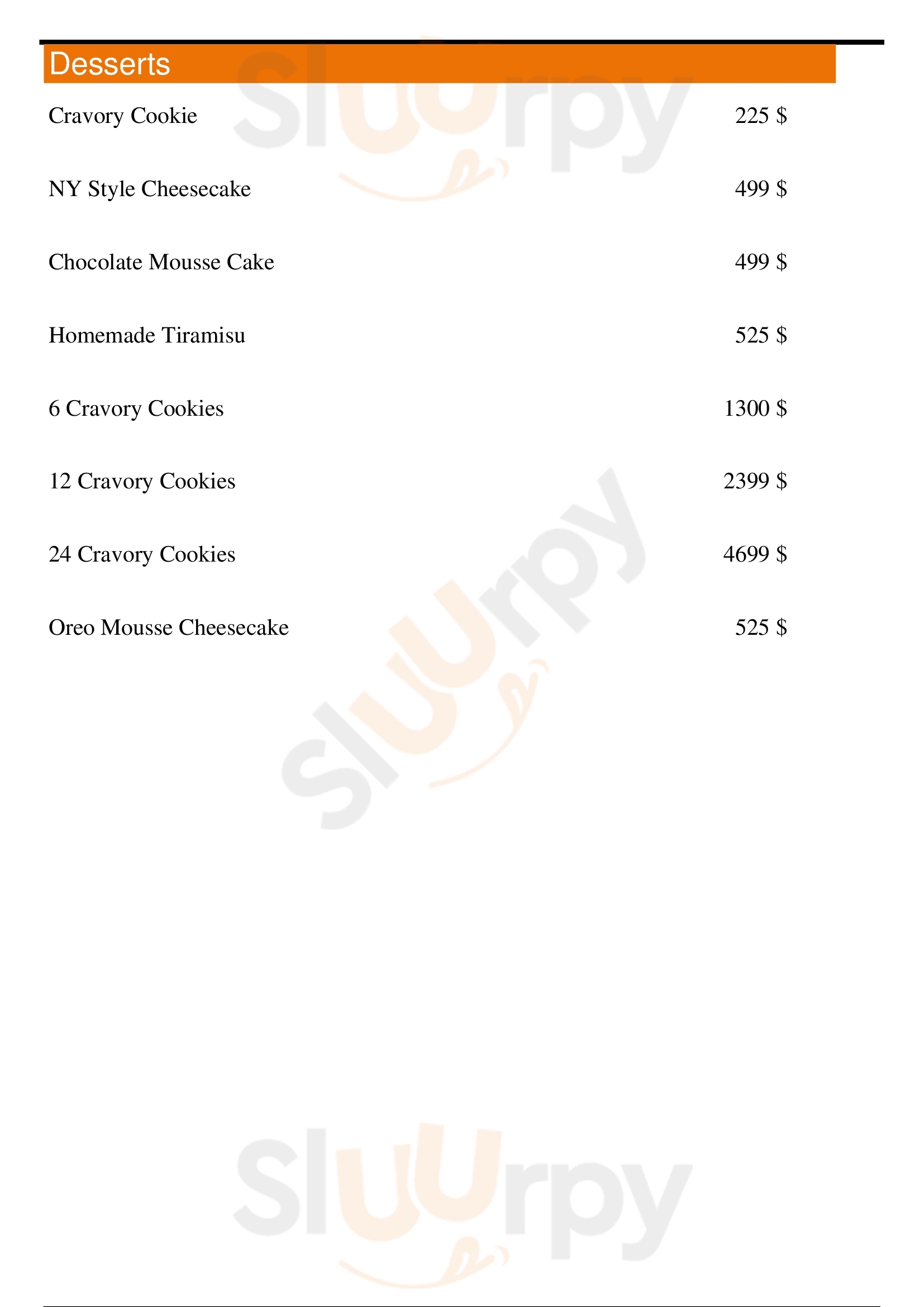 Desserts

Cravory Cookie 225 $

NY Style Cheesecake 499 $

Chocolate Mousse Cake 499 $

Homemade Tiramisu 525 $

6 Cravory Cookies 1300 $

12 Cravory Cookies 2399 $

24 Cravory Cookies 4699 $

Oreo Mousse Cheesecake 525 $

Sluurpy